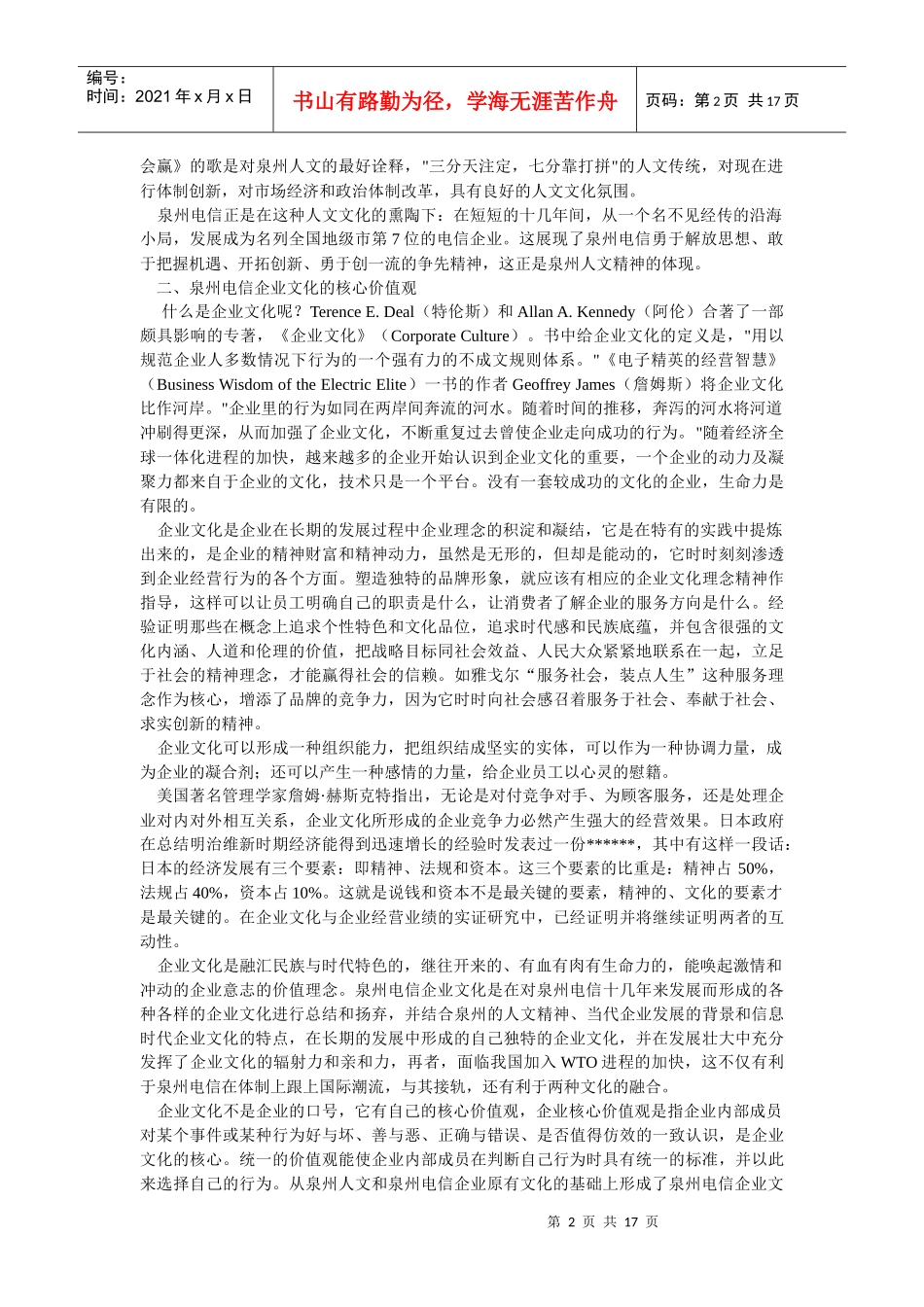 编号：
时间：2021 年 x 月 x 日

书山有路勤为径，学海无涯苦作舟

页码：第 2 页 共 17 页

会赢》的歌是对泉州人文的最好诠释，"三分天注定，七分靠打拼"的人文传统，对现在进行体制创新，对市场经济和政治体制改革，具有良好的人文文化氛围。

泉州电信正是在这种人文文化的熏陶下：在短短的十几年间，从一个名不见经传的沿海小局，发展成为名列全国地级市第 7 位的电信企业。这展现了泉州电信勇于解放思想、敢于把握机遇、开拓创新、勇于创一流的争先精神，这正是泉州人文精神的体现。

二、泉州电信企业文化的核心价值观

什么是企业文化呢？Terence E. Deal（特伦斯）和 Allan A. Kennedy（阿伦）合著了一部颇具影响的专著，《企业文化》（Corporate Culture）。书中给企业文化的定义是，"用以规范企业人多数情况下行为的一个强有力的不成文规则体系。"《电子精英的经营智慧》（Business Wisdom of the Electric Elite）一书的作者 Geoffrey James（詹姆斯）将企业文化比作河岸。"企业里的行为如同在两岸间奔流的河水。随着时间的推移，奔泻的河水将河道冲刷得更深，从而加强了企业文化，不断重复过去曾使企业走向成功的行为。"随着经济全球一体化进程的加快，越来越多的企业开始认识到企业文化的重要，一个企业的动力及凝聚力都来自于企业的文化，技术只是一个平台。没有一套较成功的文化的企业，生命力是有限的。

企业文化是企业在长期的发展过程中企业理念的积淀和凝结，它是在特有的实践中提炼出来的，是企业的精神财富和精神动力，虽然是无形的，但却是能动的，它时时刻刻渗透到企业经营行为的各个方面。塑造独特的品牌形象，就应该有相应的企业文化理念精神作指导，这样可以让员工明确自己的职责是什么，让消费者了解企业的服务方向是什么。经验证明那些在概念上追求个性特色和文化品位，追求时代感和民族底蕴，并包含很强的文化内涵、人道和伦理的价值，把战略目标同社会效益、人民大众紧紧地联系在一起，立足于社会的精神理念，才能赢得社会的信赖。如雅戈尔“服务社会，装点人生”这种服务理念作为核心，增添了品牌的竞争力，因为它时时向社会感召着服务于社会、奉献于社会、求实创新的精神。

企业文化可以形成一种组织能力，把组织结成坚实的实体，可以作为一种协调力量，成为企业的凝合剂；还可以产生一种感情的力量，给企业员工以心灵的慰籍。

美国著名管理学家詹姆·赫斯克特指出，无论是对付竞争对手、为顾客服务，还是处理企业对内对外相互关系，企业文化所形成的企业竞争力必然产生强大的经营效果。日本政府在总结明治维新时期经济能得到迅速增长的经验时发表过一份******，其中有这样一段话：日本的经济发展有三个要素：即精神、法规和资本。这三个要素的比重是：精神占 50%，法规占 40%，资本占 10%。这就是说钱和资本不是最关键的要素，精神的、文化的要素才是最关键的。在企业文化与企业经营业绩的实证研究中，已经证明并将继续证明两者的互动性。

企业文化是融汇民族与时代特色的，继往开来的、有血有肉有生命力的，能唤起激情和冲动的企业意志的价值理念。泉州电信企业文化是在对泉州电信十几年来发展而形成的各种各样的企业文化进行总结和扬弃，并结合泉州的人文精神、当代企业发展的背景和信息时代企业文化的特点，在长期的发展中形成的自己独特的企业文化，并在发展壮大中充分发挥了企业文化的辐射力和亲和力，再者，面临我国加入 WTO 进程的加快，这不仅有利于泉州电信在体制上跟上国际潮流，与其接轨，还有利于两种文化的融合。

企业文化不是企业的口号，它有自己的核心价值观，企业核心价值观是指企业内部成员对某个事件或某种行为好与坏、善与恶、正确与错误、是否值得仿效的一致认识，是企业文化的核心。统一的价值观能使企业内部成员在判断自己行为时具有统一的标准，并以此来选择自己的行为。从泉州人文和泉州电信企业原有文化的基础上形成了泉州电信企业文

第 2 页 共 17 页